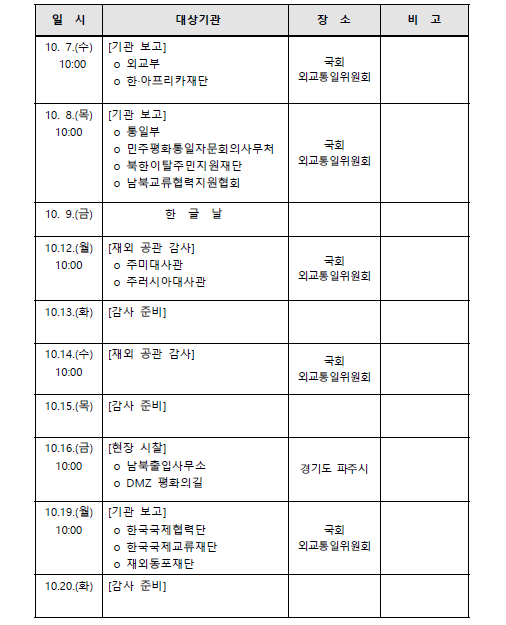 | 일 시 | 대상기관 | 장 소 | 비 고 |
|---|---|---|---|
| 10. 7.(수) 10:00 | [기관 보고] o 외교부 o 한·아프리카재단 | 국회 외교통일위원회 | |
| 10. 8.(목) 10:00 | [기관 보고] o 통일부 o 민주평화통일자문회의사무처 o 북한이탈주민지원재단 o 남북교류협력지원협회 | 국회 외교통일위원회 | |
| 10. 9.(금) | 한 글 날 | | |
| 10.12.(월) 10:00 | [재외 공관 감사] o 주미대사관 o 주러시아대사관 | 국회 외교통일위원회 | |
| 10.13.(화) | [감사 준비] | | |
| 10.14.(수) 10:00 | [재외 공관 감사] | 국회 외교통일위원회 | |
| 10.15.(목) | [감사 준비] | | |
| 10.16.(금) 10:00 | [현장 시찰] o 남북출입사무소 o DMZ 평화의길 | 경기도 파주시 | |
| 10.19.(월) 10:00 | [기관 보고] o 한국국제협력단 o 한국국제교류재단 o 재외동포재단 | 국회 외교통일위원회 | |
| 10.20.(화) | [감사 준비] | | |